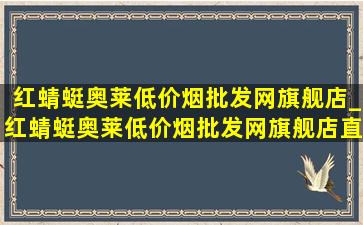 红蜻蜓奥莱低价烟批发网旗舰店_红蜻蜓奥莱低价烟批发网旗舰店直